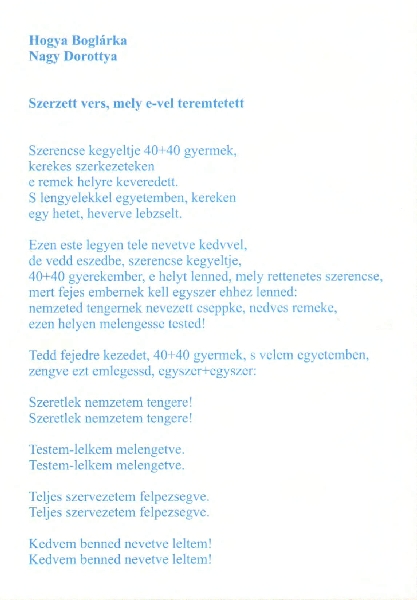 Hogya Boglárka
Nagy Dorottya

Szerzett vers, mely e-vel teremtetett

Szerencse kegyeltje 40+40 gyermek,
kerekes szerkezeteken
e remek helyre keveredett.
S lengyelekkel egyetemben, kereken
egy hetet, heverve lebzselt.

Ezen este legyen tele nevetve kedvvel,
de vedd eszedbe, szerencse kegyeltje,
40+40 gyerekember, e helyt lenned, mely rettenetes szerencse,
mert fejes embernek kell egyszer ehhez lenned:
nemzeted tengernek nevezett cseppke, nedves remeke,
ezen helyen melengesse tested!

Tedd fejedre kezedet, 40+40 gyermek, s velem egyetemben,
zengve ezt emlegessd, egyszer+egyszer:

Szeretlek nemzetem tengere!
Szeretlek nemzetem tengere!

Testem-lelkem melengetve.
Testem-lelkem melengetve.

Teljes szervezetem felpezsegve.
Teljes szervezetem felpezsegve.

Kedvem benned nevetve leltem!
Kedvem benned nevetve leltem!